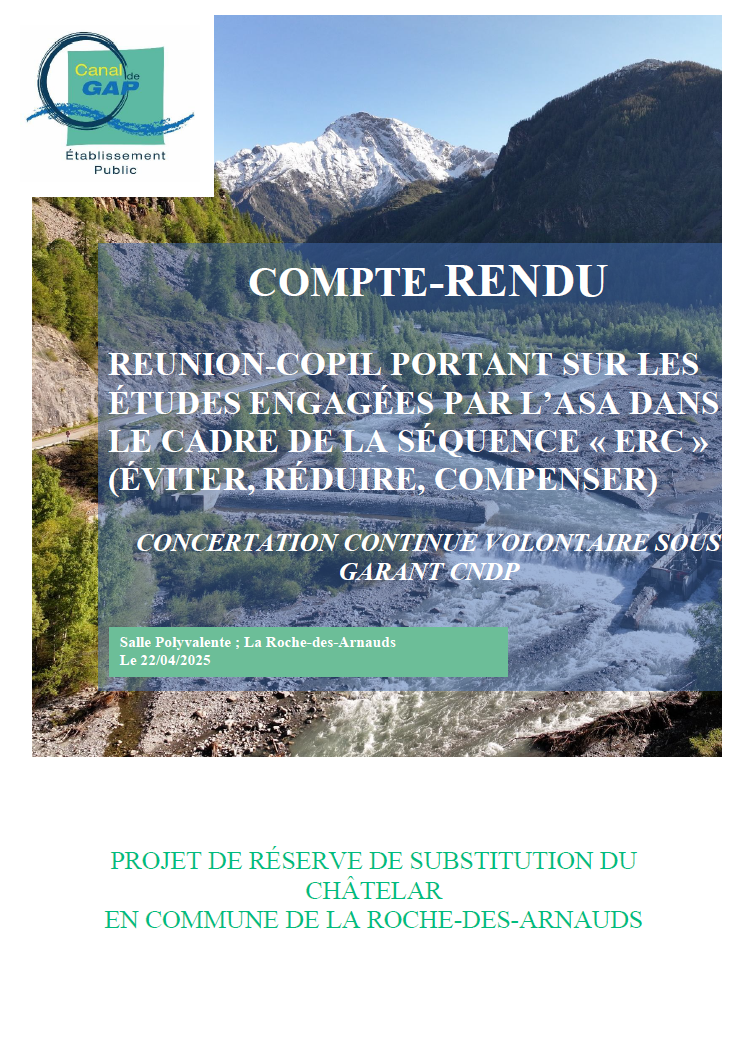 Canal de GAP
Établissement Public

COMPTE-RENDU

REUNION-COPIL PORTANT SUR LES ÉTUDES ENGAGÉES PAR L'ASA DANS LE CADRE DE LA SÉQUENCE « ERC » (ÉVITER, RÉDUIRE, COMPENSER)

CONCERTATION CONTINUE VOLONTAIRE SOUS GARANT CNDP

Salle Polyvalente ; La Roche-des-Arnauds
Le 22/04/2025

PROJET DE RÉSERVE DE SUBSTITUTION DU CHÂTELAR
EN COMMUNE DE LA ROCHE-DES-ARNAUDS